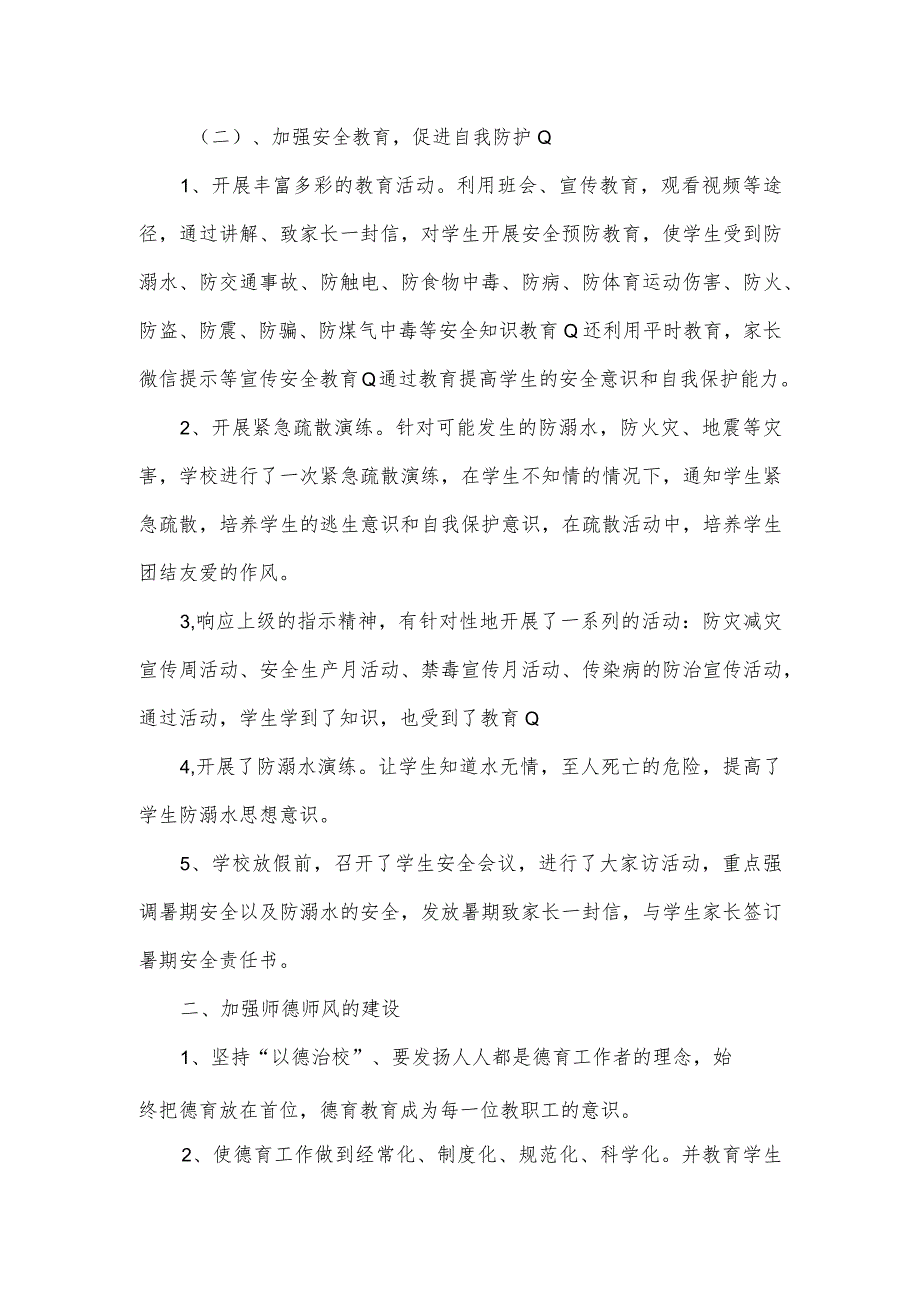 （二）、加强安全教育，促进自我防护Q

1、开展丰富多彩的教育活动。利用班会、宣传教育，观看视频等途径，通过讲解、致家长一封信，对学生开展安全预防教育，使学生受到防溺水、防交通事故、防触电、防食物中毒、防病、防体育运动伤害、防火、防盗、防震、防骗、防煤气中毒等安全知识教育Q还利用平时教育，家长微信提示等宣传安全教育Q通过教育提高学生的安全意识和自我保护能力。

2、开展紧急疏散演练。针对可能发生的防溺水，防火灾、地震等灾害，学校进行了一次紧急疏散演练，在学生不知情的情况下，通知学生紧急疏散，培养学生的逃生意识和自我保护意识，在疏散活动中，培养学生团结友爱的作风。

3,响应上级的指示精神，有针对性地开展了一系列的活动：防灾减灾宣传周活动、安全生产月活动、禁毒宣传月活动、传染病的防治宣传活动，通过活动，学生学到了知识，也受到了教育Q

4,开展了防溺水演练。让学生知道水无情，至人死亡的危险，提高了学生防溺水思想意识。

5、学校放假前，召开了学生安全会议，进行了大家访活动，重点强调暑期安全以及防溺水的安全，发放暑期致家长一封信，与学生家长签订暑期安全责任书。

二、加强师德师风的建设

1、坚持“以德治校”、要发扬人人都是德育工作者的理念，始终把德育放在首位，德育教育成为每一位教职工的意识。

2、使德育工作做到经常化、制度化、规范化、科学化。并教育学生